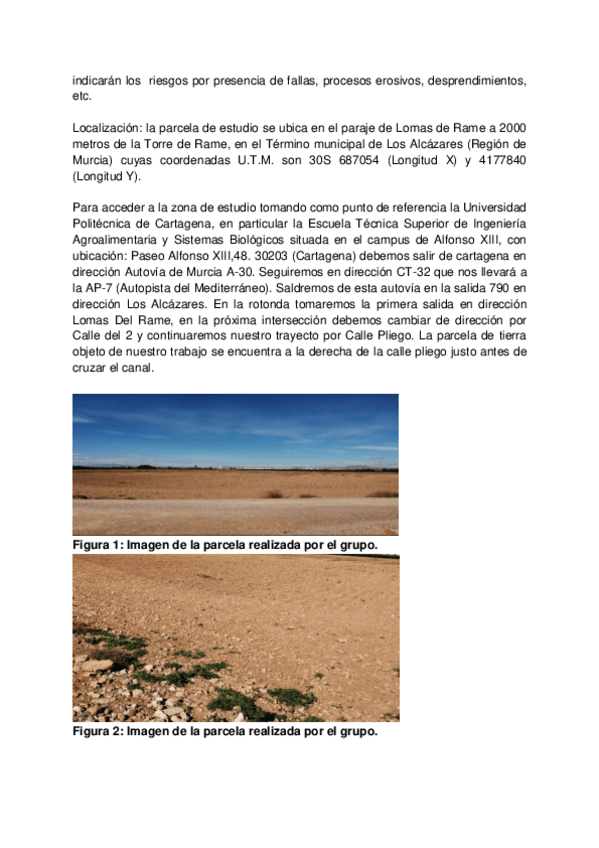 indicarán los riesgos por presencia de fallas, procesos erosivos, desprendimientos, etc.

Localización: la parcela de estudio se ubica en el paraje de Lomas de Rame a 2000 metros de la Torre de Rame, en el Término municipal de Los Alcázares (Región de Murcia) cuyas coordenadas U.T.M. son 30S 687054 (Longitud X) y 4177840 (Longitud Y).

Para acceder a la zona de estudio tomando como punto de referencia la Universidad Politécnica de Cartagena, en particular la Escuela Técnica Superior de Ingeniería Agroalimentaria y Sistemas Biológicos situada en el campus de Alfonso XIII, con ubicación: Paseo Alfonso XIII,48. 30203 (Cartagena) debemos salir de cartagena en dirección Autovía de Murcia A-30. Seguiremos en dirección CT-32 que nos llevará a la AP-7 (Autopista del Mediterráneo). Saldremos de esta autovía en la salida 790 en dirección Los Alcázares. En la rotonda tomaremos la primera salida en dirección Lomas Del Rame, en la próxima intersección debemos cambiar de dirección por Calle del 2 y continuaremos nuestro trayecto por Calle Pliego. La parcela de tierra objeto de nuestro trabajo se encuentra a la derecha de la calle pliego justo antes de cruzar el canal.

Figura 1: Imagen de la parcela realizada por el grupo.

Figura 2: Imagen de la parcela realizada por el grupo.